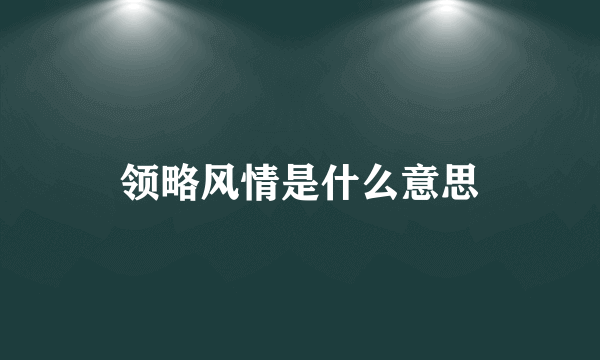 领略风情是什么意思